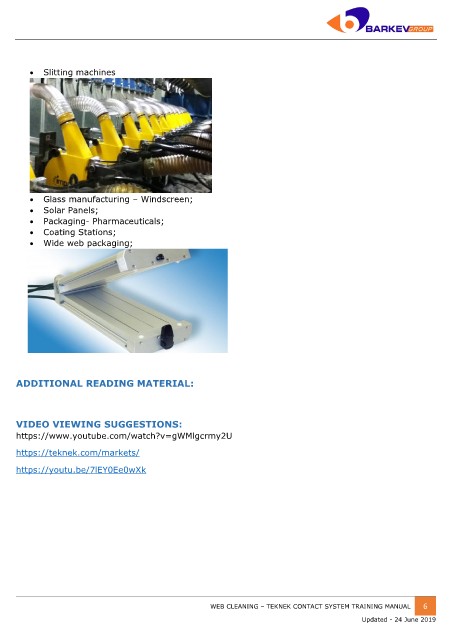 BARKEV GROUP

• Slitting machines

• Glass manufacturing – Windscreen;
• Solar Panels;
• Packaging- Pharmaceuticals;
• Coating Stations;
• Wide web packaging;

ADDITIONAL READING MATERIAL:

VIDEO VIEWING SUGGESTIONS:
https://www.youtube.com/watch?v=gWMlgcrmy2U

https://teknek.com/markets/

https://youtu.be/7lEY0Ee0wXk

WEB CLEANING – TEKNEK CONTACT SYSTEM TRAINING MANUAL 6
Updated - 24 June 2019